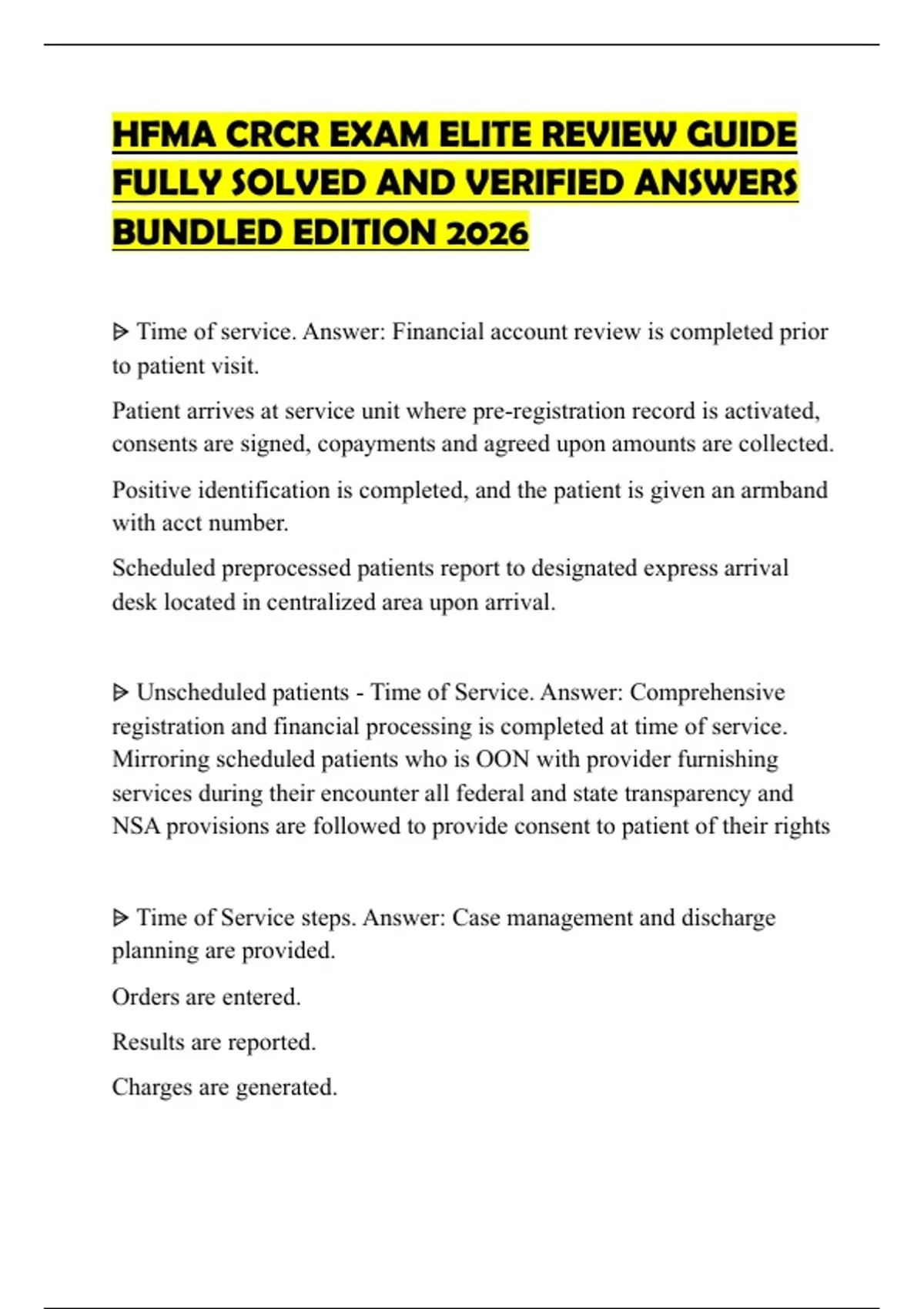 HFMA CRCR EXAM ELITE REVIEW GUIDE FULLY SOLVED AND VERIFIED ANSWERS BUNDLED EDITION 2026

ᐅ Time of service. Answer: Financial account review is completed prior to patient visit.

Patient arrives at service unit where pre-registration record is activated, consents are signed, copayments and agreed upon amounts are collected.

Positive identification is completed, and the patient is given an armband with acct number.

Scheduled preprocessed patients report to designated express arrival desk located in centralized area upon arrival.

ᐅ Unscheduled patients - Time of Service. Answer: Comprehensive registration and financial processing is completed at time of service. Mirroring scheduled patients who is OON with provider furnishing services during their encounter all federal and state transparency and NSA provisions are followed to provide consent to patient of their rights

ᐅ Time of Service steps. Answer: Case management and discharge planning are provided.

Orders are entered.

Results are reported.

Charges are generated.